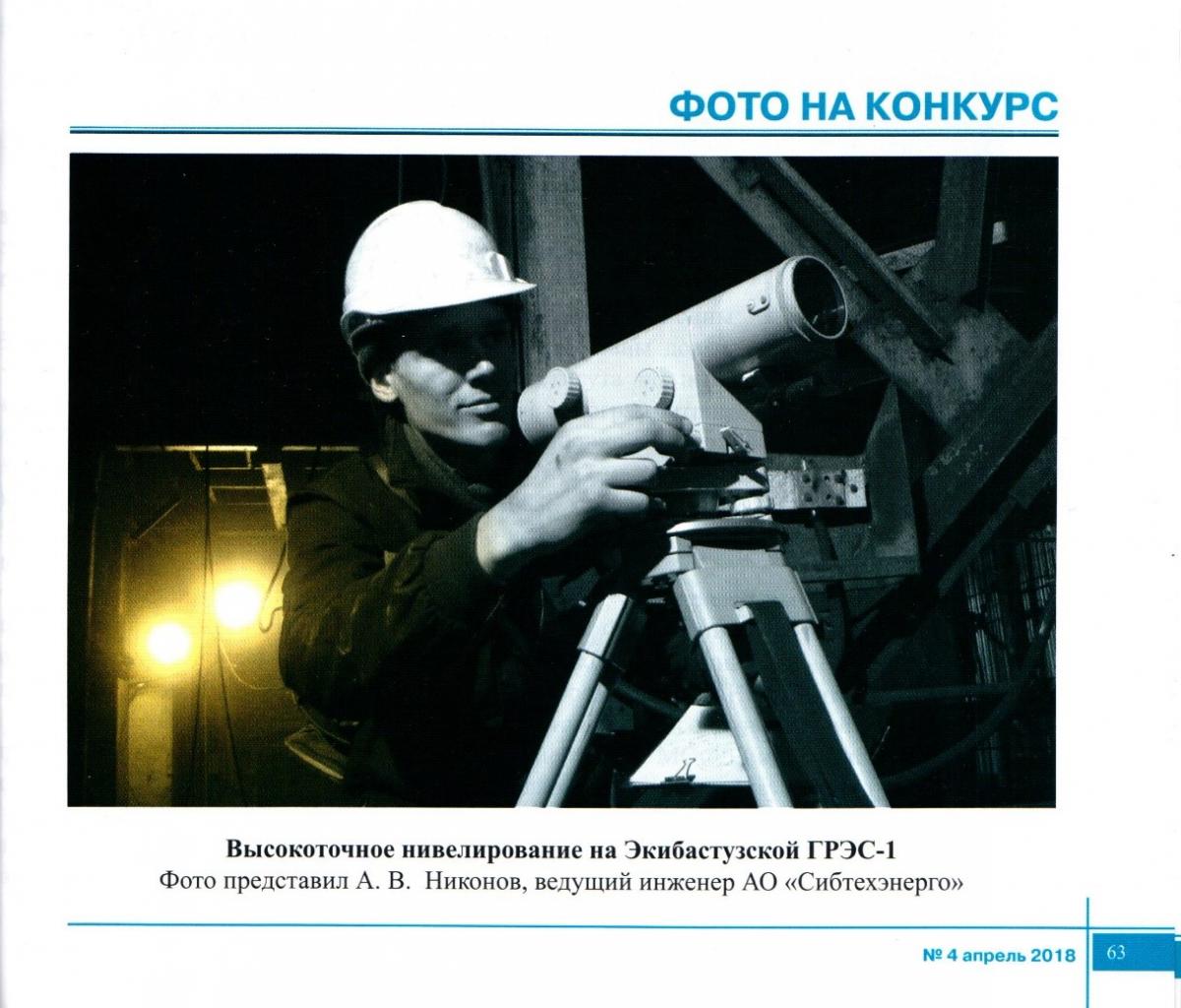 ФОТО НА КОНКУРС

Высокоточное нивелирование на Экибастузской ГРЭС-1
Фото представил А. В. Никонов, ведущий инженер АО «Сибтехэнерго»

№ 4 апрель 2018 63